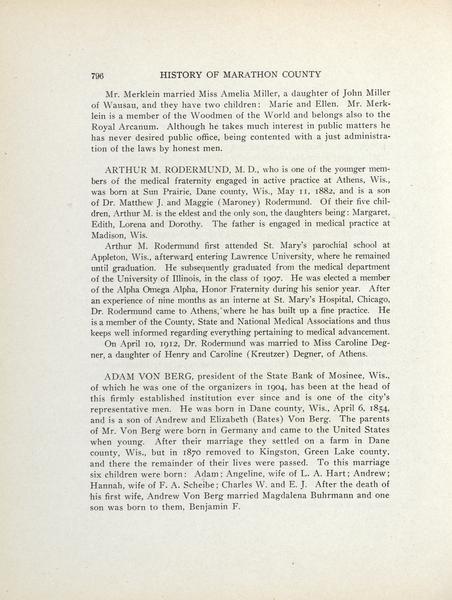 796 HISTORY OF MARATHON COUNTY

Mr. Merklein married Miss Amelia Miller, a daughter of John Miller of Wausau, and they have two children: Marie and Ellen. Mr. Merklein is a member of the Woodmen of the World and belongs also to the Royal Arcanum. Although he takes much interest in public matters he has never desired public office, being contented with a just administration of the laws by honest men.

ARTHUR M. RODERMUND, M. D., who is one of the younger members of the medical fraternity engaged in active practice at Athens, Wis., was born at Sun Prairie, Dane county, Wis., May 11, 1882, and is a son of Dr. Matthew J. and Maggie (Maroney) Rodermund. Of their five children, Arthur M. is the eldest and the only son, the daughters being: Margaret, Edith, Lorena and Dorothy. The father is engaged in medical practice at Madison, Wis.

Arthur M. Rodermund first attended St. Mary's parochial school at Appleton, Wis., afterward entering Lawrence University, where he remained until graduation. He subsequently graduated from the medical department of the University of Illinois, in the class of 1907. He was elected a member of the Alpha Omega Alpha, Honor Fraternity during his senior year. After an experience of nine months as an interne at St. Mary's Hospital, Chicago, Dr. Rodermund came to Athens, where he has built up a fine practice. He is a member of the County, State and National Medical Associations and thus keeps well informed regarding everything pertaining to medical advancement.

On April 10, 1912, Dr. Rodermund was married to Miss Caroline Degner, a daughter of Henry and Caroline (Kreutzer) Degner, of Athens.

ADAM VON BERG, president of the State Bank of Mosinee, Wis., of which he was one of the organizers in 1904, has been at the head of this firmly established institution ever since and is one of the city's representative men. He was born in Dane county, Wis., April 6, 1854, and is a son of Andrew and Elizabeth (Bates) Von Berg. The parents of Mr. Von Berg were born in Germany and came to the United States when young. After their marriage they settled on a farm in Dane county, Wis., but in 1870 removed to Kingston, Green Lake county, and there the remainder of their lives were passed. To this marriage six children were born: Adam; Angeline, wife of L. A. Hart; Andrew; Hannah, wife of F. A. Scheibe; Charles W. and E. J. After the death of his first wife, Andrew Von Berg married Magdalena Buhrmann and one son was born to them, Benjamin F.